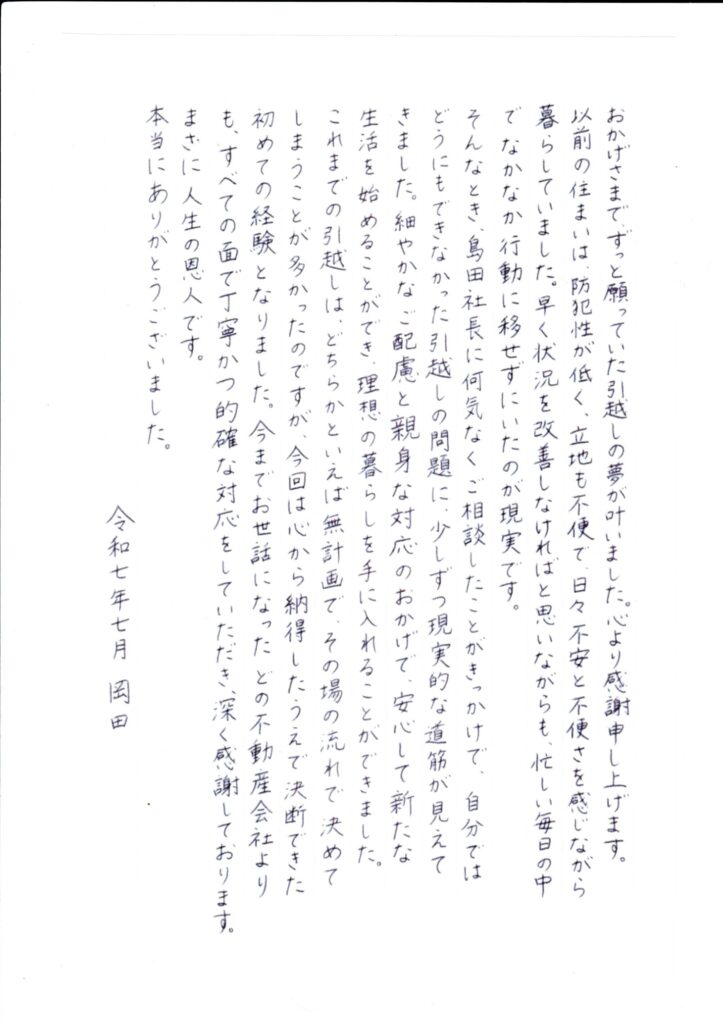 おかげさまでずっと願っていた引越しの夢が叶いました。心より感謝申し上げます。
以前の住まいは、防犯性が低く、立地も不便で、日々不安と不便さを感じながら暮らしていました。早く状況を改善しなければと思いながらも、忙しい毎日の中でなかなか行動に移せずにいたのが現実です。
そんなとき、島田社長に何気なくご相談したことがきっかけで、自分ではどうにもできなかった引越しの問題に、少しずつ現実的な道筋が見えてきました。細やかなご配慮と親身な対応のおかげで、安心して新たな生活を始めることができ、理想の暮らしを手に入れることができました。
これまでの引越しは、どちらかといえば無計画で、その場の流れで決めてしまうことが多かったのですが、今回は心から納得したうえで決断できた初めての経験となりました。今までお世話になったどの不動産会社よりも、すべての面で丁寧かつ的確な対応をしていただき、深く感謝しております。
まさに人生の恩人です。
本当にありがとうございました。

令和七年七月　岡田